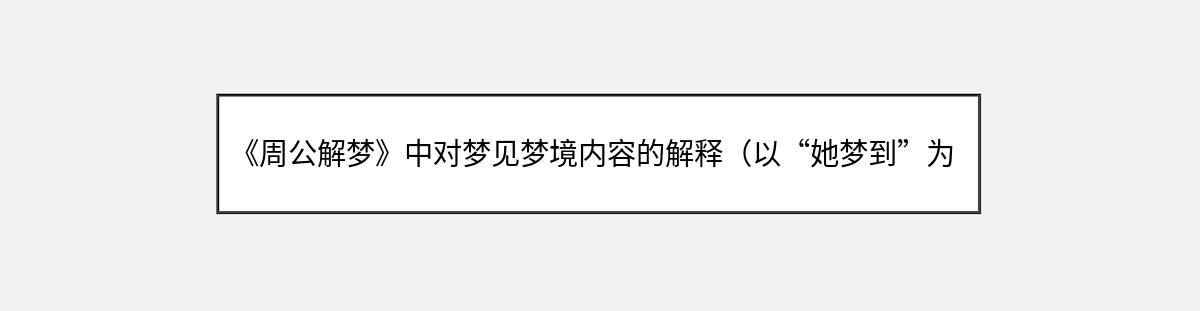 《周公解梦》中对梦见梦境内容的解释（以“她梦到”为